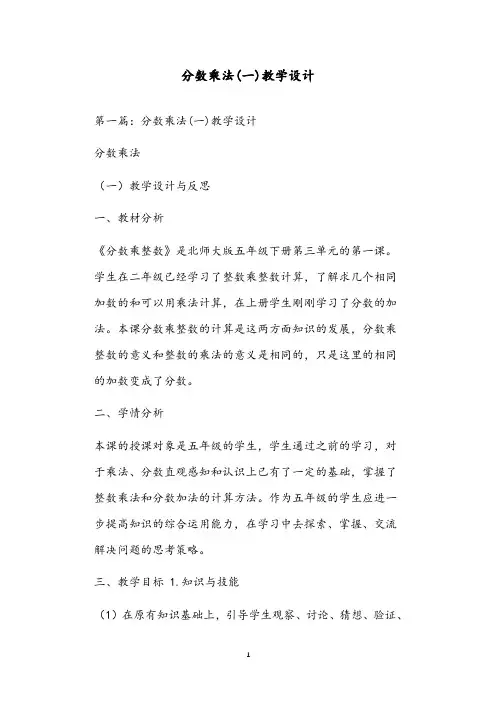 分数乘法(一)教学设计

第一篇：分数乘法(一)教学设计

分数乘法

（一）教学设计与反思

一、教材分析

《分数乘整数》是北师大版五年级下册第三单元的第一课。学生在二年级已经学习了整数乘整数计算，了解求几个相同加数的和可以用乘法计算，在上册学生刚刚学习了分数的加法。本课分数乘整数的计算是这两方面知识的发展，分数乘整数的意义和整数的乘法的意义是相同的，只是这里的相同的加数变成了分数。

二、学情分析

本课的授课对象是五年级的学生，学生通过之前的学习，对于乘法、分数直观感知和认识上已有了一定的基础，掌握了整数乘法和分数加法的计算方法。作为五年级的学生应进一步提高知识的综合运用能力，在学习中去探索、掌握、交流解决问题的思考策略。

三、教学目标 1.知识与技能

（1）在原有知识基础上，引导学生观察、讨论、猜想、验证、

1